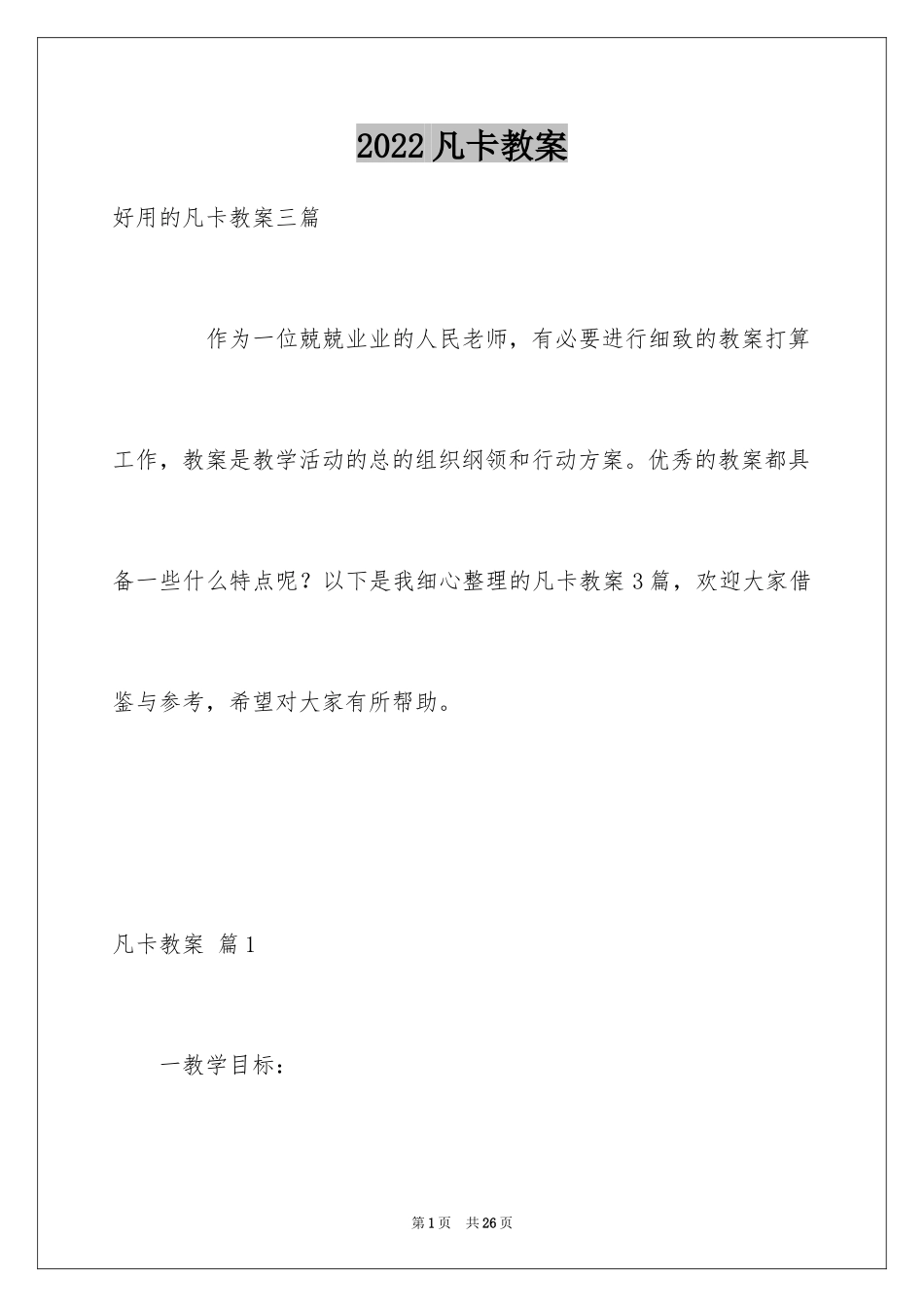 2022 凡卡教案

好用的凡卡教案三篇

作为一位兢兢业业的人民老师，有必要进行细致的教案打算工作，教案是教学活动的总的组织纲领和行动方案。优秀的教案都具备一些什么特点呢？以下是我细心整理的凡卡教案 3 篇，欢迎大家借鉴与参考，希望对大家有所帮助。

凡卡教案 篇 1

一教学目标：

第 1 页 共 26 页